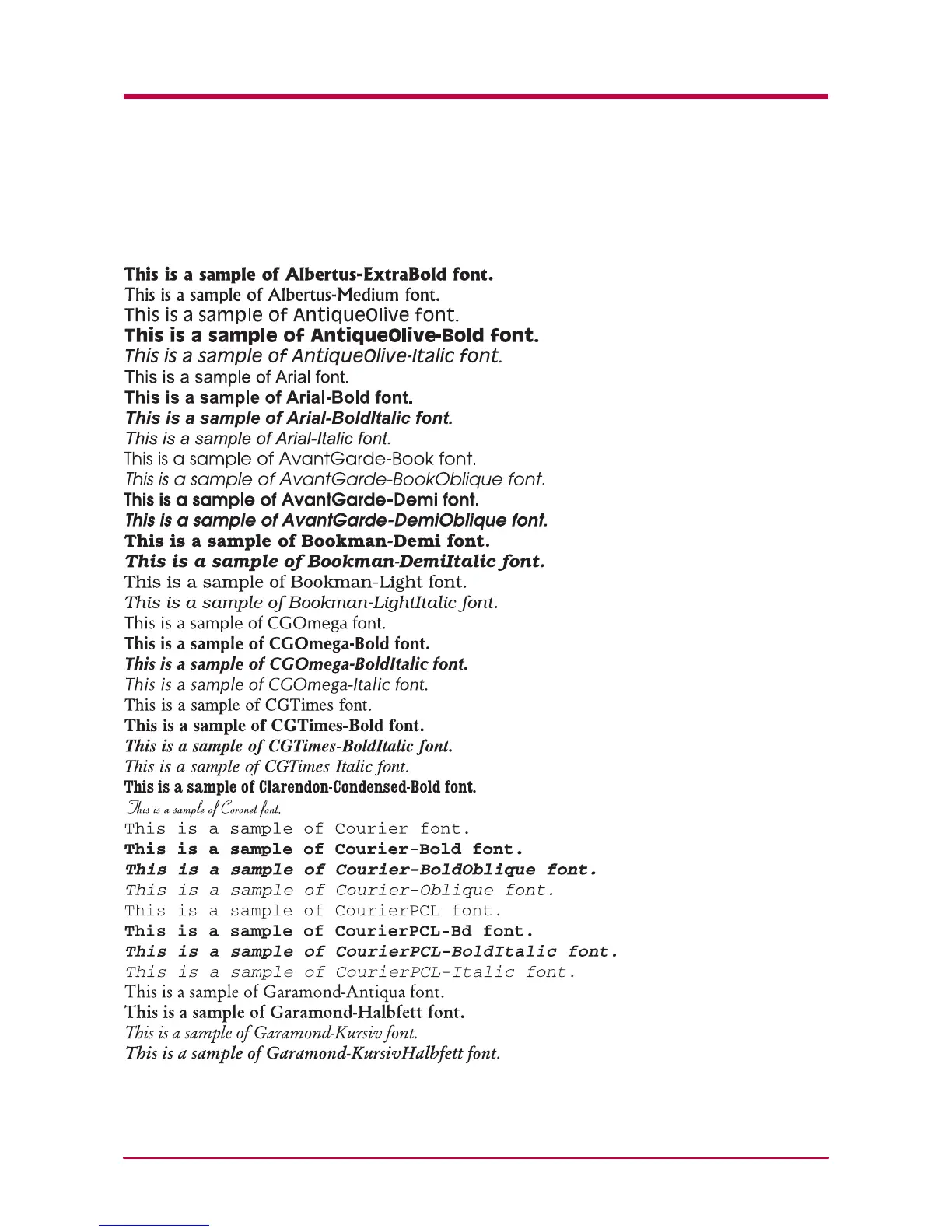 This is a sample of Albertus-ExtraBold font.
This is a sample of Albertus-Medium font.
This is a sample of AntiqueOlive font.
This is a sample of AntiqueOlive-Bold font.
This is a sample of AntiqueOlive-Italic font.
This is a sample of Arial font.
This is a sample of Arial-Bold font.
This is a sample of Arial-BoldItalic font.
This is a sample of Arial-Italic font.
This is a sample of AvantGarde-Book font.
This is a sample of AvantGarde-BookOblique font.
This is a sample of AvantGarde-Demi font.
This is a sample of AvantGarde-DemiOblique font.
This is a sample of Bookman-Demi font.
This is a sample of Bookman-DemiItalic font.
This is a sample of Bookman-Light font.
This is a sample of Bookman-LightItalic font.
This is a sample of CGOmega font.
This is a sample of CGOmega-Bold font.
This is a sample of CGOmega-BoldItalic font.
This is a sample of CGOmega-Italic font.
This is a sample of CGTimes font.
This is a sample of CGTimes-Bold font.
This is a sample of CGTimes-BoldItalic font.
This is a sample of CGTimes-Italic font.
This is a sample of Clarendon-Condensed-Bold font.
This is a sample of Coronet font.
This is a sample of Courier font.
This is a sample of Courier-Bold font.
This is a sample of Courier-BoldOblique font.
This is a sample of Courier-Oblique font.
This is a sample of CourierPCL font.
This is a sample of CourierPCL-Bd font.
This is a sample of CourierPCL-BoldItalic font.
This is a sample of CourierPCL-Italic font.
This is a sample of Garamond-Antiqua font.
This is a sample of Garamond-Halbfett font.
This is a sample of Garamond-Kursiv font.
This is a sample of Garamond-KursivHalbfett font.